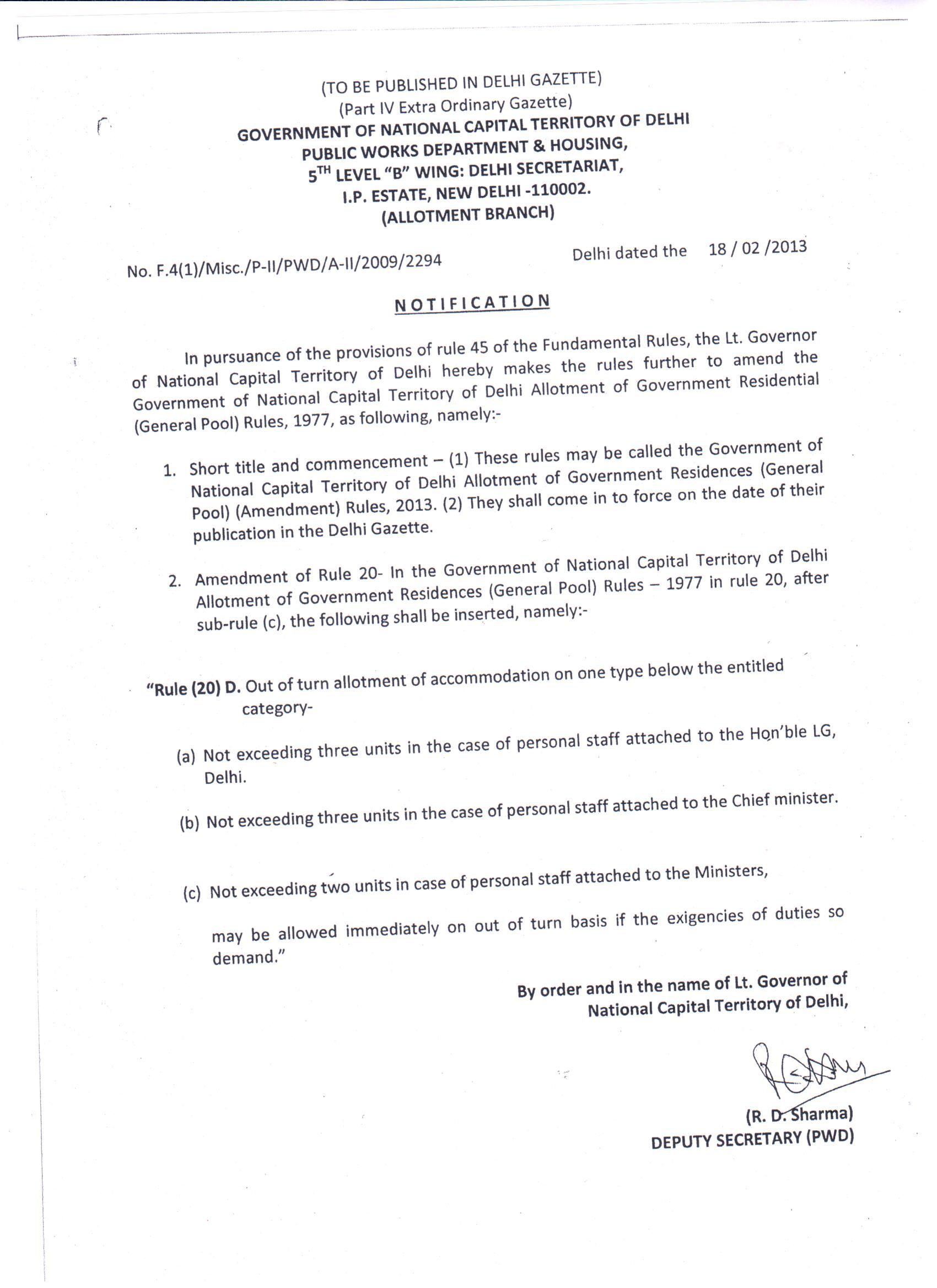 (TO BE PUBLISHED IN DELHI GAZETTE)
(Part IV Extra Ordinary Gazette)
GOVERNMENT OF NATIONAL CAPITAL TERRITORY OF DELHI
PUBLIC WORKS DEPARTMENT & HOUSING,
5$^{TH}$ LEVEL "B" WING: DELHI SECRETARIAT,
I.P. ESTATE, NEW DELHI -110002.
(ALLOTMENT BRANCH)

No. F.4(1)/Misc./P-II/PWD/A-II/2009/2294

Delhi dated the 18 / 02 /2013

NOTIFICATION

In pursuance of the provisions of rule 45 of the Fundamental Rules, the Lt. Governor of National Capital Territory of Delhi hereby makes the rules further to amend the Government of National Capital Territory of Delhi Allotment of Government Residential (General Pool) Rules, 1977, as following, namely:-

1. Short title and commencement – (1) These rules may be called the Government of National Capital Territory of Delhi Allotment of Government Residences (General Pool) (Amendment) Rules, 2013. (2) They shall come in to force on the date of their publication in the Delhi Gazette.

2. Amendment of Rule 20- In the Government of National Capital Territory of Delhi Allotment of Government Residences (General Pool) Rules – 1977 in rule 20, after sub-rule (c), the following shall be inserted, namely:-

"Rule (20) D. Out of turn allotment of accommodation on one type below the entitled category-

(a) Not exceeding three units in the case of personal staff attached to the Hon'ble LG, Delhi.

(b) Not exceeding three units in the case of personal staff attached to the Chief minister.

(c) Not exceeding two units in case of personal staff attached to the Ministers,

may be allowed immediately on out of turn basis if the exigencies of duties so demand."

By order and in the name of Lt. Governor of National Capital Territory of Delhi,

(R. D. Sharma)
DEPUTY SECRETARY (PWD)